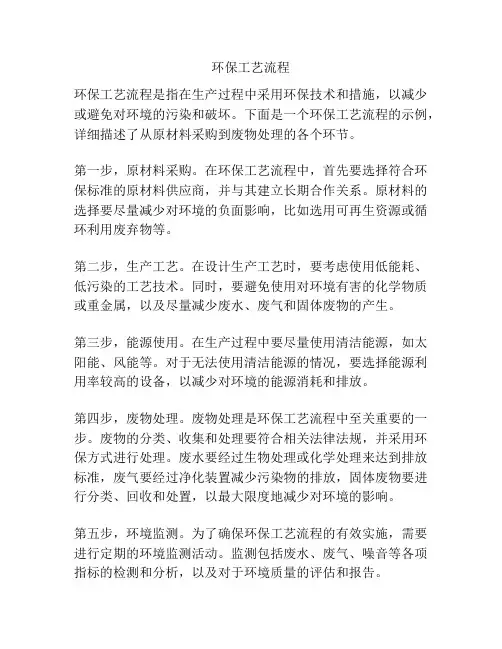 环保工艺流程

环保工艺流程是指在生产过程中采用环保技术和措施，以减少或避免对环境的污染和破坏。下面是一个环保工艺流程的示例，详细描述了从原材料采购到废物处理的各个环节。

第一步，原材料采购。在环保工艺流程中，首先要选择符合环保标准的原材料供应商，并与其建立长期合作关系。原材料的选择要尽量减少对环境的负面影响，比如选用可再生资源或循环利用废弃物等。

第二步，生产工艺。在设计生产工艺时，要考虑使用低能耗、低污染的工艺技术。同时，要避免使用对环境有害的化学物质或重金属，以及尽量减少废水、废气和固体废物的产生。

第三步，能源使用。在生产过程中要尽量使用清洁能源，如太阳能、风能等。对于无法使用清洁能源的情况，要选择能源利用率较高的设备，以减少对环境的能源消耗和排放。

第四步，废物处理。废物处理是环保工艺流程中至关重要的一步。废物的分类、收集和处理要符合相关法律法规，并采用环保方式进行处理。废水要经过生物处理或化学处理来达到排放标准，废气要经过净化装置减少污染物的排放，固体废物要进行分类、回收和处置，以最大限度地减少对环境的影响。

第五步，环境监测。为了确保环保工艺流程的有效实施，需要进行定期的环境监测活动。监测包括废水、废气、噪音等各项指标的检测和分析，以及对于环境质量的评估和报告。